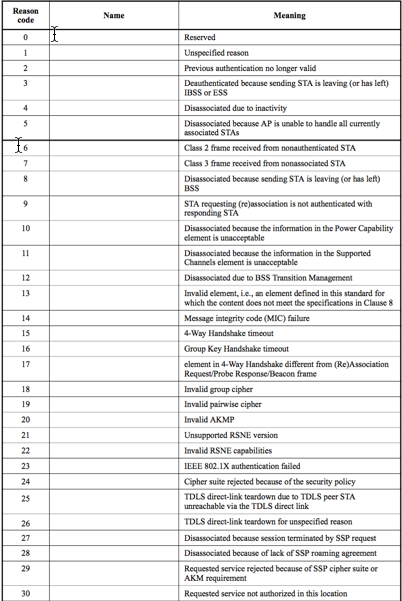 | Reason code | Name | Meaning |
|---|---|---|
| 0 | | Reserved |
| 1 | | Unspecified reason |
| 2 | | Previous authentication no longer valid |
| 3 | | Deauthenticated because sending STA is leaving (or has left) IBSS or ESS |
| 4 | | Disassociated due to inactivity |
| 5 | | Disassociated because AP is unable to handle all currently associated STAs |
| 6 | | Class 2 frame received from nonauthenticated STA |
| 7 | | Class 3 frame received from nonassociated STA |
| 8 | | Disassociated because sending STA is leaving (or has left) BSS |
| 9 | | STA requesting (re)association is not authenticated with responding STA |
| 10 | | Disassociated because the information in the Power Capability element is unacceptable |
| 11 | | Disassociated because the information in the Supported Channels element is unacceptable |
| 12 | | Disassociated due to BSS Transition Management |
| 13 | | Invalid element, i.e., an element defined in this standard for which the content does not meet the specifications in Clause 8 |
| 14 | | Message integrity code (MIC) failure |
| 15 | | 4-Way Handshake timeout |
| 16 | | Group Key Handshake timeout |
| 17 | | element in 4-Way Handshake different from (Re)Association Request/Probe Response/Beacon frame |
| 18 | | Invalid group cipher |
| 19 | | Invalid pairwise cipher |
| 20 | | Invalid AKMP |
| 21 | | Unsupported RSNE version |
| 22 | | Invalid RSNE capabilities |
| 23 | | IEEE 802.1X authentication failed |
| 24 | | Cipher suite rejected because of the security policy |
| 25 | | TDLS direct-link teardown due to TDLS peer STA unreachable via the TDLS direct link |
| 26 | | TDLS direct-link teardown for unspecified reason |
| 27 | | Disassociated because session terminated by SSP request |
| 28 | | Disassociated because of lack of SSP roaming agreement |
| 29 | | Requested service rejected because of SSP cipher suite or AKM requirement |
| 30 | | Requested service not authorized in this location |